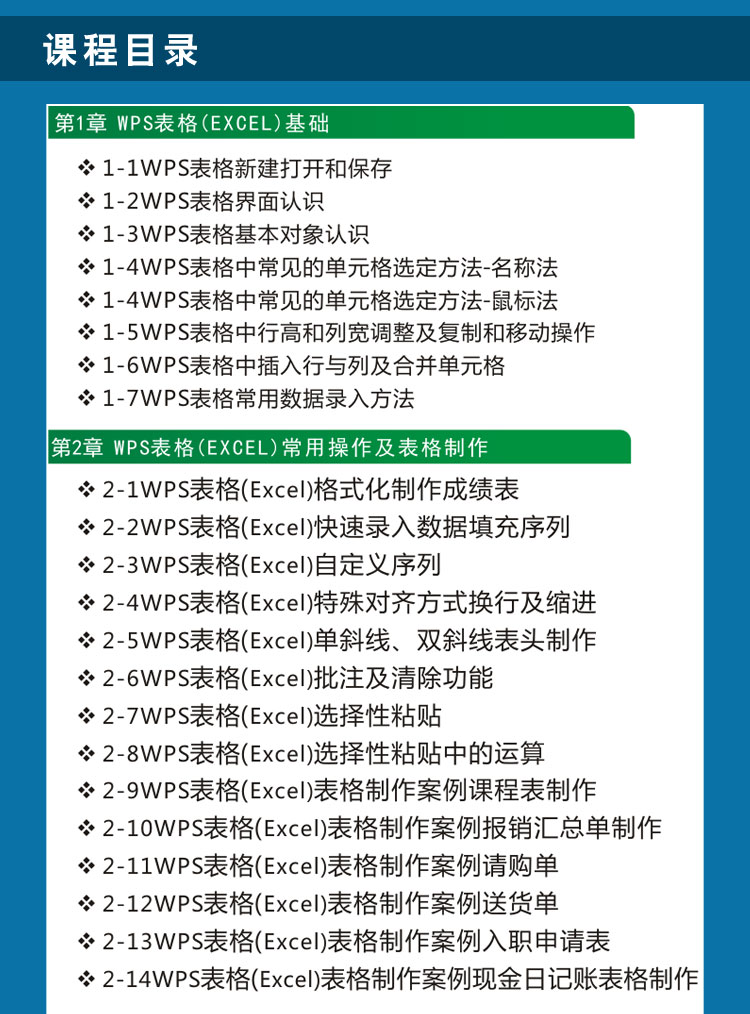 课程目录

第1章 WPS表格(EXCEL)基础

❖ 1-1WPS表格新建打开和保存
❖ 1-2WPS表格界面认识
❖ 1-3WPS表格基本对象认识
❖ 1-4WPS表格中常见的单元格选定方法-名称法
❖ 1-4WPS表格中常见的单元格选定方法-鼠标法
❖ 1-5WPS表格中行高和列宽调整及复制和移动操作
❖ 1-6WPS表格中插入行与列及合并单元格
❖ 1-7WPS表格常用数据录入方法

第2章 WPS表格(EXCEL)常用操作及表格制作

❖ 2-1WPS表格(Excel)格式化制作成绩表
❖ 2-2WPS表格(Excel)快速录入数据填充序列
❖ 2-3WPS表格(Excel)自定义序列
❖ 2-4WPS表格(Excel)特殊对齐方式换行及缩进
❖ 2-5WPS表格(Excel)单斜线、双斜线表头制作
❖ 2-6WPS表格(Excel)批注及清除功能
❖ 2-7WPS表格(Excel)选择性粘贴
❖ 2-8WPS表格(Excel)选择性粘贴中的运算
❖ 2-9WPS表格(Excel)表格制作案例课程表制作
❖ 2-10WPS表格(Excel)表格制作案例报销汇总单制作
❖ 2-11WPS表格(Excel)表格制作案例请购单
❖ 2-12WPS表格(Excel)表格制作案例送货单
❖ 2-13WPS表格(Excel)表格制作案例入职申请表
❖ 2-14WPS表格(Excel)表格制作案例现金日记账表格制作